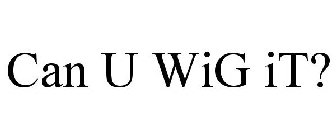 Can U WiG iT?